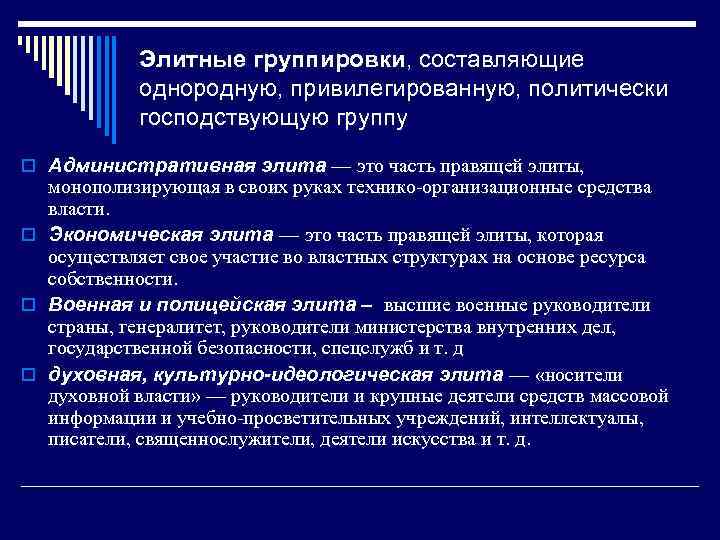 Элитные группировки, составляющие однородную, привилегированную, политически господствующую группу

Административная элита — это часть правящей элиты, монополизирующая в своих руках технико-организационные средства власти.

Экономическая элита — это часть правящей элиты, которая осуществляет свое участие во властных структурах на основе ресурса собственности.

Военная и полицейская элита – высшие военные руководители страны, генералитет, руководители министерства внутренних дел, государственной безопасности, спецслужб и т. д

духовная, культурно-идеологическая элита — «носители духовной власти» — руководители и крупные деятели средств массовой информации и учебно-просветительных учреждений, интеллектуалы, писатели, священнослужители, деятели искусства и т. д.